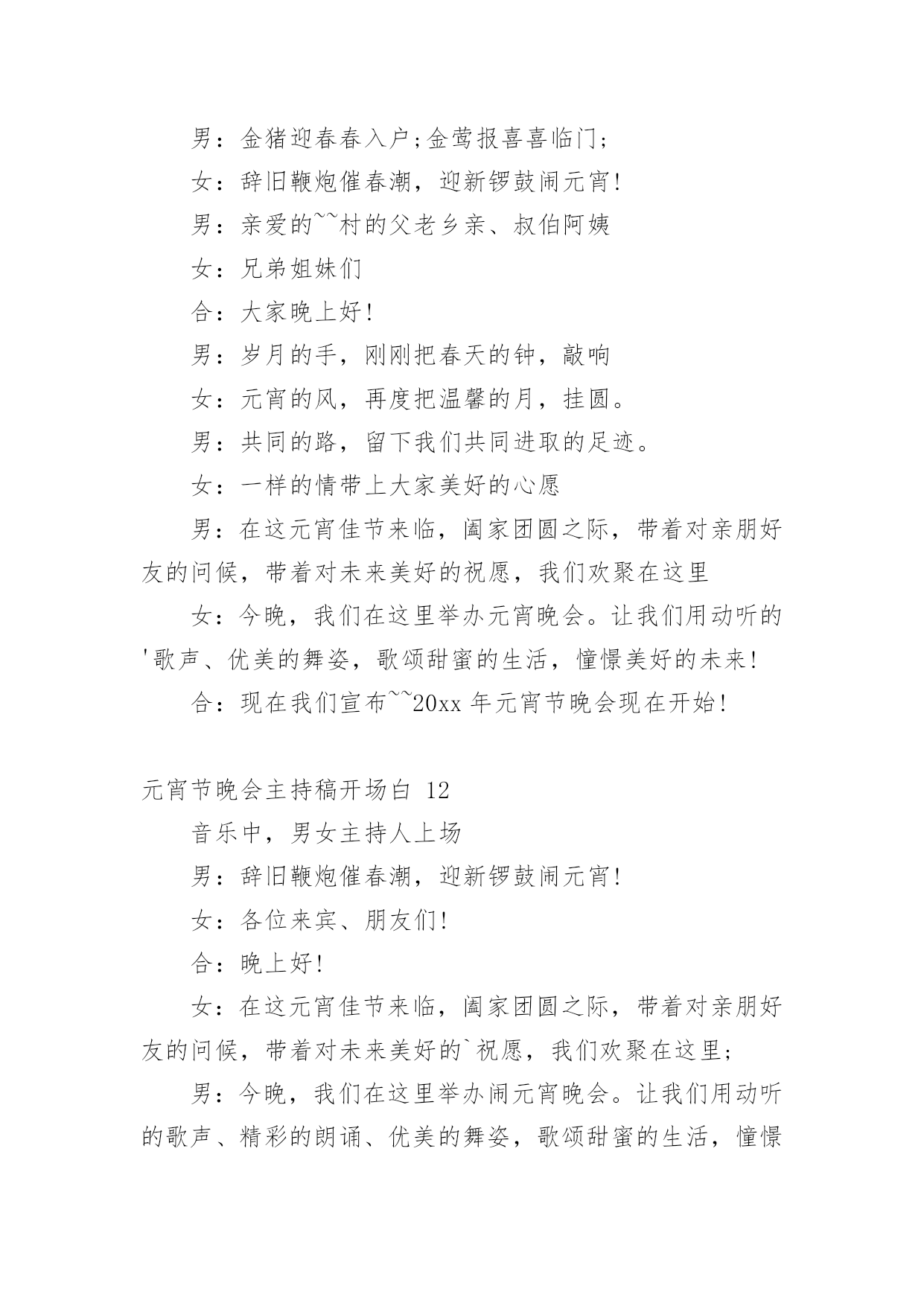 男：金猪迎春春入户;金莺报喜喜临门;

女：辞旧鞭炮催春潮，迎新锣鼓闹元宵!

男：亲爱的~~村的父老乡亲、叔伯阿姨

女：兄弟姐妹们

合：大家晚上好!

男：岁月的手，刚刚把春天的钟，敲响

女：元宵的风，再度把温馨的月，挂圆。

男：共同的路，留下我们共同进取的足迹。

女：一样的情带上大家美好的心愿

男：在这元宵佳节来临，阖家团圆之际，带着对亲朋好友的问候，带着对未来美好的祝愿，我们欢聚在这里

女：今晚，我们在这里举办元宵晚会。让我们用动听的'歌声、优美的舞姿，歌颂甜蜜的生活，憧憬美好的未来!

合：现在我们宣布~~20xx 年元宵节晚会现在开始!

元宵节晚会主持稿开场白 12

音乐中，男女主持人上场

男：辞旧鞭炮催春潮，迎新锣鼓闹元宵!

女：各位来宾、朋友们!

合：晚上好!

女：在这元宵佳节来临，阖家团圆之际，带着对亲朋好友的问候，带着对未来美好的`祝愿，我们欢聚在这里;

男：今晚，我们在这里举办闹元宵晚会。让我们用动听的歌声、精彩的朗诵、优美的舞姿，歌颂甜蜜的生活，憧憬